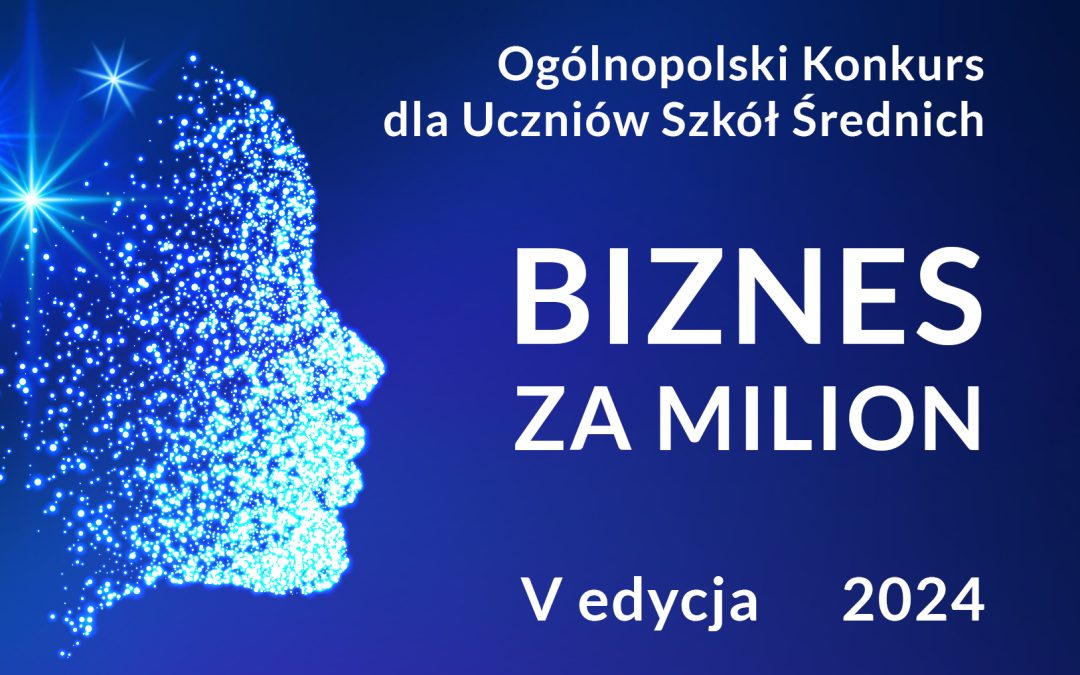 Ogólnopolski Konkurs
dla Uczniów Szkół Średnich

BIZNES
ZA MILION

V edycja 2024